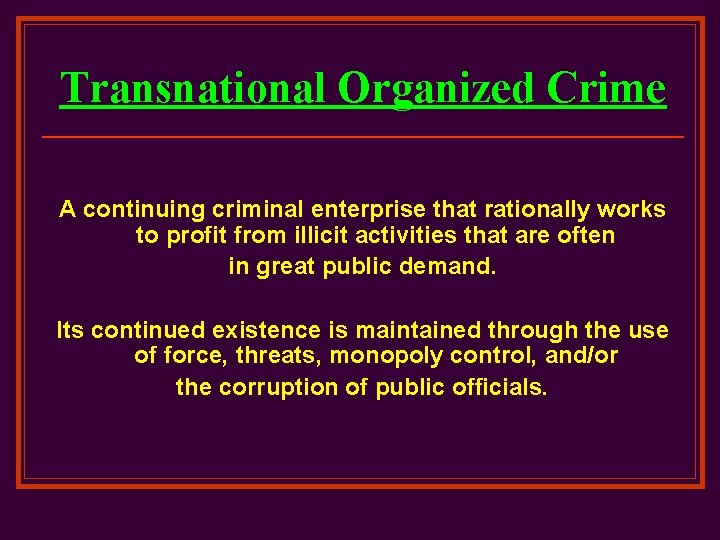 Transnational Organized Crime

A continuing criminal enterprise that rationally works to profit from illicit activities that are often in great public demand.

Its continued existence is maintained through the use of force, threats, monopoly control, and/or the corruption of public officials.